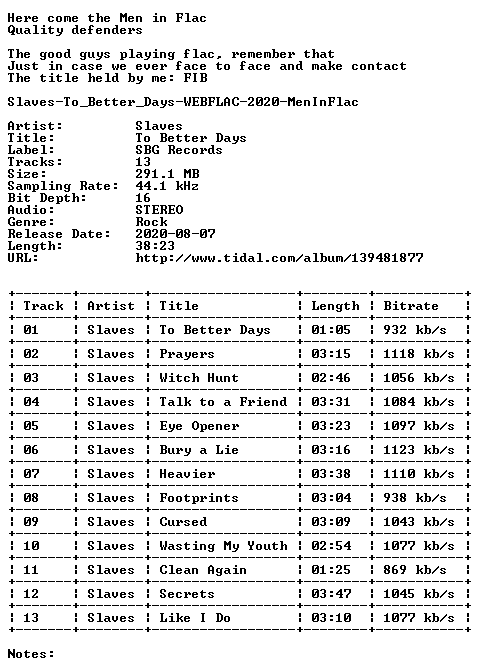 Here come the Men in Flac
Quality defenders

The good guys playing flac, remember that
Just in case we ever face to face and make contact
The title held by me: FIB

Slaves-To_Better_Days-WEBFLAC-2020-MenInFlac

Artist: Slaves
Title: To Better Days
Label: SBG Records
Tracks: 13
Size: 291.1 MB
Sampling Rate: 44.1 kHz
Bit Depth: 16
Audio: STEREO
Genre: Rock
Release Date: 2020-08-07
Length: 38:23
URL: http://www.tidal.com/album/139481877

| Track | Artist | Title | Length | Bitrate |
|---|---|---|---|---|
| 01 | Slaves | To Better Days | 01:05 | 932 kb/s |
| 02 | Slaves | Prayers | 03:15 | 1118 kb/s |
| 03 | Slaves | Witch Hunt | 02:46 | 1056 kb/s |
| 04 | Slaves | Talk to a Friend | 03:31 | 1084 kb/s |
| 05 | Slaves | Eye Opener | 03:23 | 1097 kb/s |
| 06 | Slaves | Bury a Lie | 03:16 | 1123 kb/s |
| 07 | Slaves | Heavier | 03:38 | 1110 kb/s |
| 08 | Slaves | Footprints | 03:04 | 938 kb/s |
| 09 | Slaves | Cursed | 03:09 | 1043 kb/s |
| 10 | Slaves | Wasting My Youth | 02:54 | 1077 kb/s |
| 11 | Slaves | Clean Again | 01:25 | 869 kb/s |
| 12 | Slaves | Secrets | 03:47 | 1045 kb/s |
| 13 | Slaves | Like I Do | 03:10 | 1077 kb/s |

Notes: